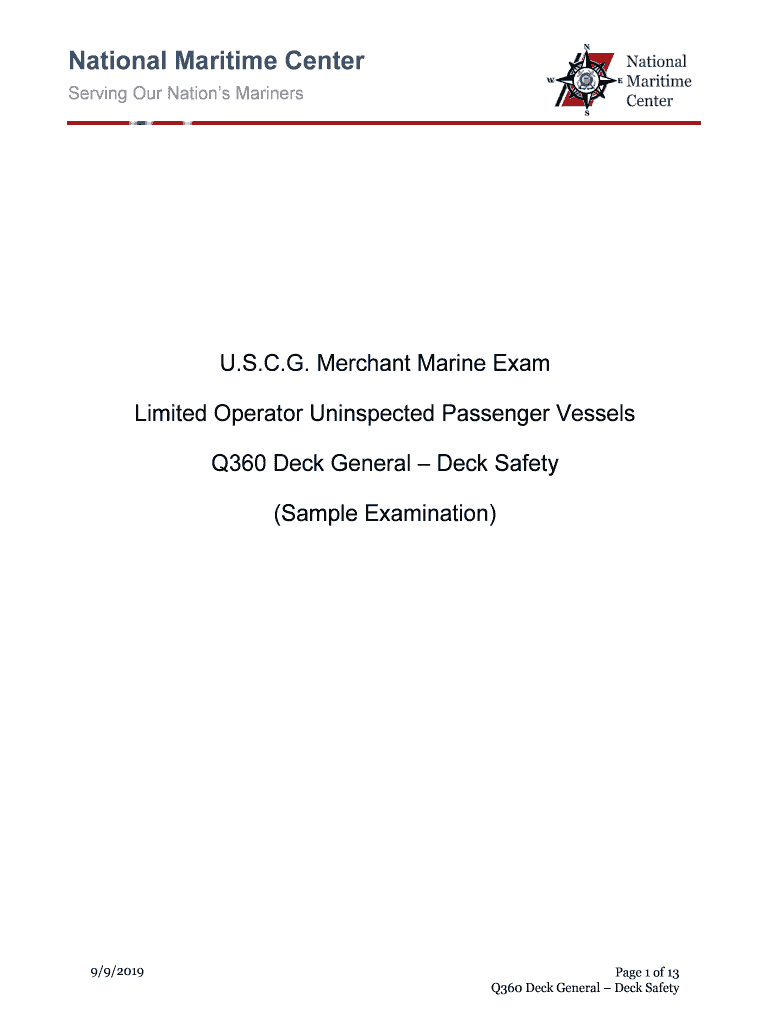 National Maritime Center
Serving Our Nation's Mariners

N
W
E
S
National Maritime Center

U.S.C.G. Merchant Marine Exam

Limited Operator Uninspected Passenger Vessels

Q360 Deck General – Deck Safety

(Sample Examination)

9/9/2019

Page 1 of 13
Q360 Deck General – Deck Safety